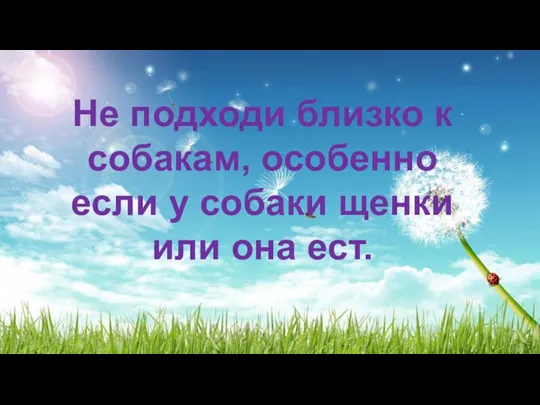 Не подходи близко к собакам, особенно если у собаки щенки или она ест.